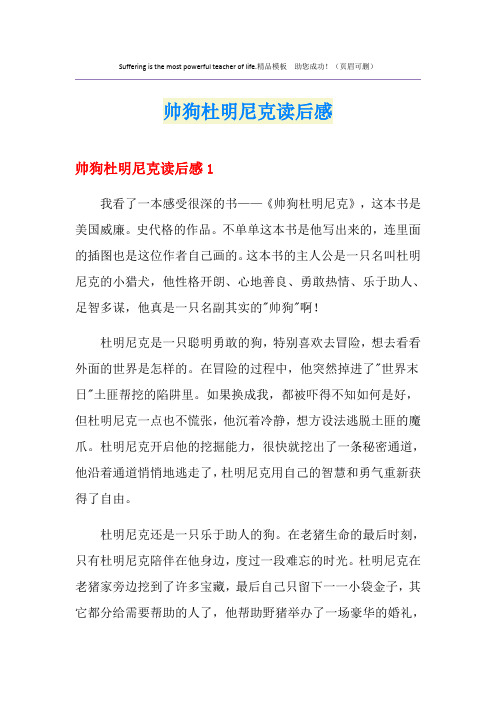 Suffering is the most powerful teacher of life.精品模板 助您成功！（页眉可删）

帅狗杜明尼克读后感

帅狗杜明尼克读后感 1

我看了一本感受很深的书——《帅狗杜明尼克》，这本书是美国威廉。史代格的作品。不单单这本书是他写出来的，连里面的插图也是这位作者自己画的。这本书的主人公是一只名叫杜明尼克的小猎犬，他性格开朗、心地善良、勇敢热情、乐于助人、足智多谋，他真是一只名副其实的"帅狗"啊！

杜明尼克是一只聪明勇敢的狗，特别喜欢去冒险，想去看看外面的世界是怎样的。在冒险的过程中，他突然掉进了"世界末日"土匪帮挖的陷阱里。如果换成我，都被吓得不知如何是好，但杜明尼克一点也不慌张，他沉着冷静，想方设法逃脱土匪的魔爪。杜明尼克开启他的挖掘能力，很快就挖出了一条秘密通道，他沿着通道悄悄地逃走了，杜明尼克用自己的智慧和勇气重新获得了自由。

杜明尼克还是一只乐于助人的狗。在老猪生命的最后时刻，只有杜明尼克陪伴在他身边，度过一段难忘的时光。杜明尼克在老猪家旁边挖到了许多宝藏，最后自己只留下一一小袋金子，其它都分给需要帮助的人了，他帮助野猪举办了一场豪华的婚礼，